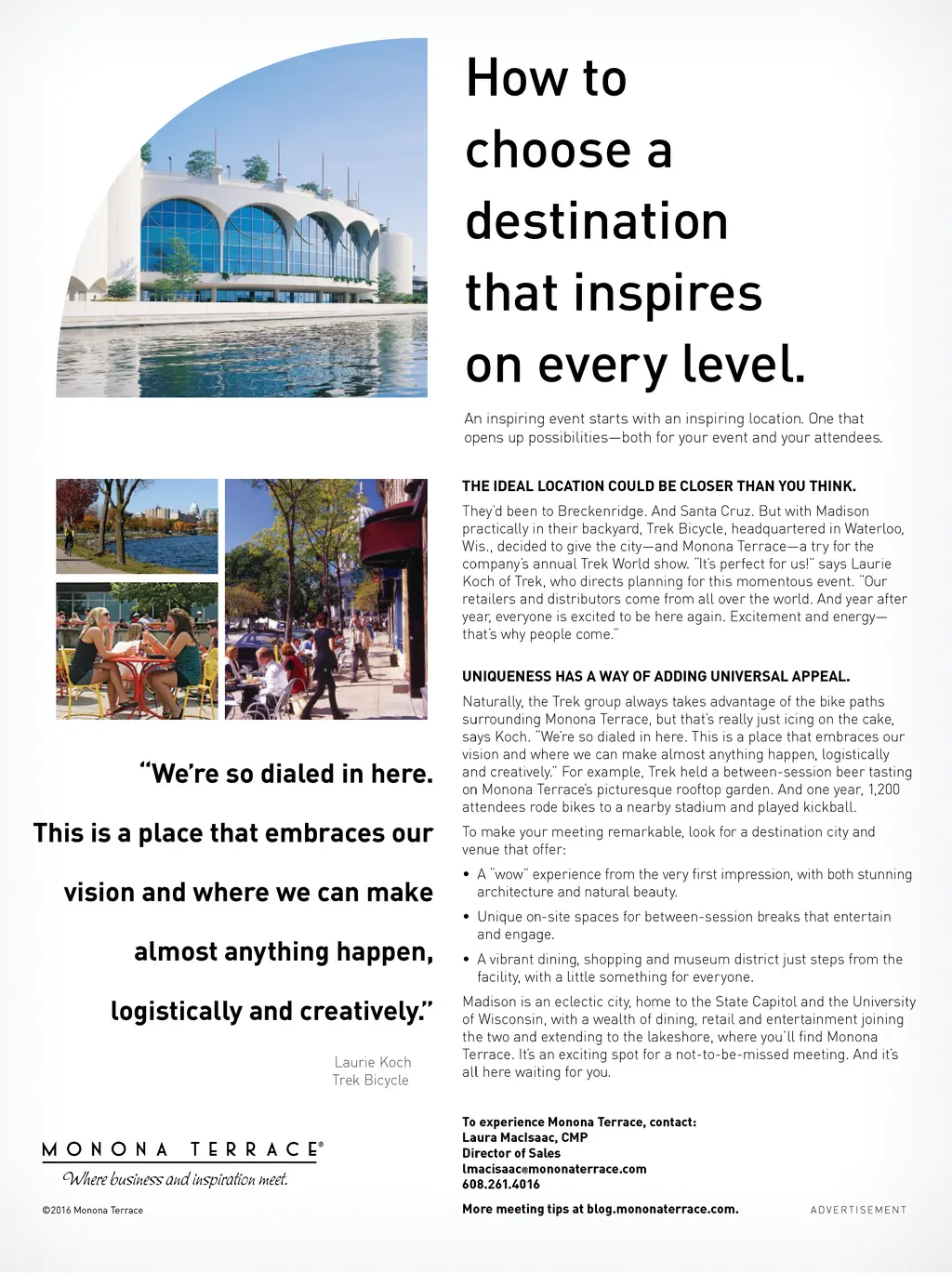 How to choose a destination that inspires on every level.

An inspiring event starts with an inspiring location. One that opens up possibilities—both for your event and your attendees.

THE IDEAL LOCATION COULD BE CLOSER THAN YOU THINK.

They'd been to Breckenridge. And Santa Cruz. But with Madison practically in their backyard, Trek Bicycle, headquartered in Waterloo, Wis., decided to give the city—and Monona Terrace—a try for the company's annual Trek World show. "It's perfect for us!" says Laurie Koch of Trek, who directs planning for this momentous event. "Our retailers and distributors come from all over the world. And year after year, everyone is excited to be here again. Excitement and energy—that's why people come."

UNIQUENESS HAS A WAY OF ADDING UNIVERSAL APPEAL.

Naturally, the Trek group always takes advantage of the bike paths surrounding Monona Terrace, but that's really just icing on the cake, says Koch. "We're so dialed in here. This is a place that embraces our vision and where we can make almost anything happen, logistically and creatively." For example, Trek held a between-session beer tasting on Monona Terrace's picturesque rooftop garden. And one year, 1,200 attendees rode bikes to a nearby stadium and played kickball.

To make your meeting remarkable, look for a destination city and venue that offer:

• A "wow" experience from the very first impression, with both stunning architecture and natural beauty.
• Unique on-site spaces for between-session breaks that entertain and engage.
• A vibrant dining, shopping and museum district just steps from the facility, with a little something for everyone.

Madison is an eclectic city, home to the State Capitol and the University of Wisconsin, with a wealth of dining, retail and entertainment joining the two and extending to the lakeshore, where you'll find Monona Terrace. It's an exciting spot for a not-to-be-missed meeting. And it's all here waiting for you.

"We're so dialed in here. This is a place that embraces our vision and where we can make almost anything happen, logistically and creatively."

Laurie Koch
Trek Bicycle

MONONA TERRACE®
Where business and inspiration meet.

©2016 Monona Terrace

To experience Monona Terrace, contact:
Laura MacIsaac, CMP
Director of Sales
lmacisaac@mononaterrace.com
608.261.4016

More meeting tips at blog.mononaterrace.com.

ADVERTISEMENT